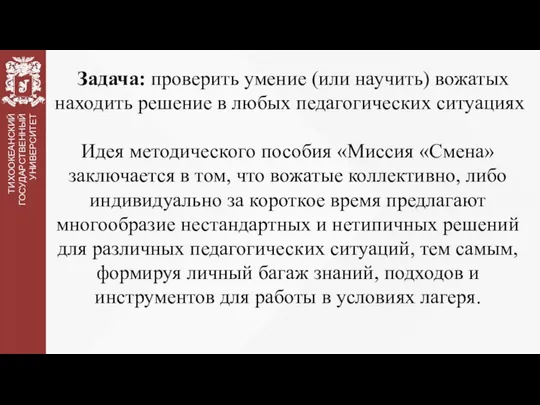 ТИХООКЕАНСКИЙ ГОСУДАРСТВЕННЫЙ УНИВЕРСИТЕТ

**Задача:** проверить умение (или научить) вожатых находить решение в любых педагогических ситуациях

Идея методического пособия «Миссия «Смена» заключается в том, что вожатые коллективно, либо индивидуально за короткое время предлагают многообразие нестандартных и нетипичных решений для различных педагогических ситуаций, тем самым, формируя личный багаж знаний, подходов и инструментов для работы в условиях лагеря.